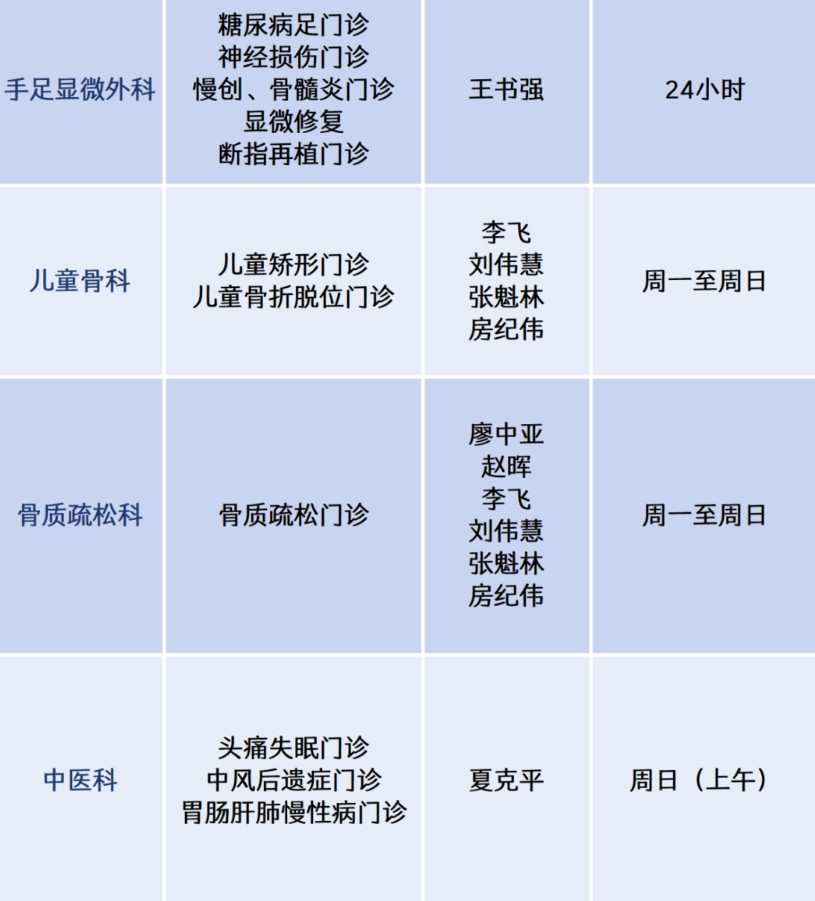 | 手足显微外科 | 糖尿病足门诊 神经损伤门诊 慢创、骨髓炎门诊 显微修复 断指再植门诊 | 王书强 | 24小时 |
|---|---|---|---|
| 儿童骨科 | 儿童矫形门诊 儿童骨折脱位门诊 | 李飞 刘伟慧 张魁林 房纪伟 | 周一至周日 |
| 骨质疏松科 | 骨质疏松门诊 | 廖中亚 赵晖 李飞 刘伟慧 张魁林 房纪伟 | 周一至周日 |
| 中医科 | 头痛失眠门诊 中风后遗症门诊 胃肠肝肺慢性病门诊 | 夏克平 | 周日（上午） |